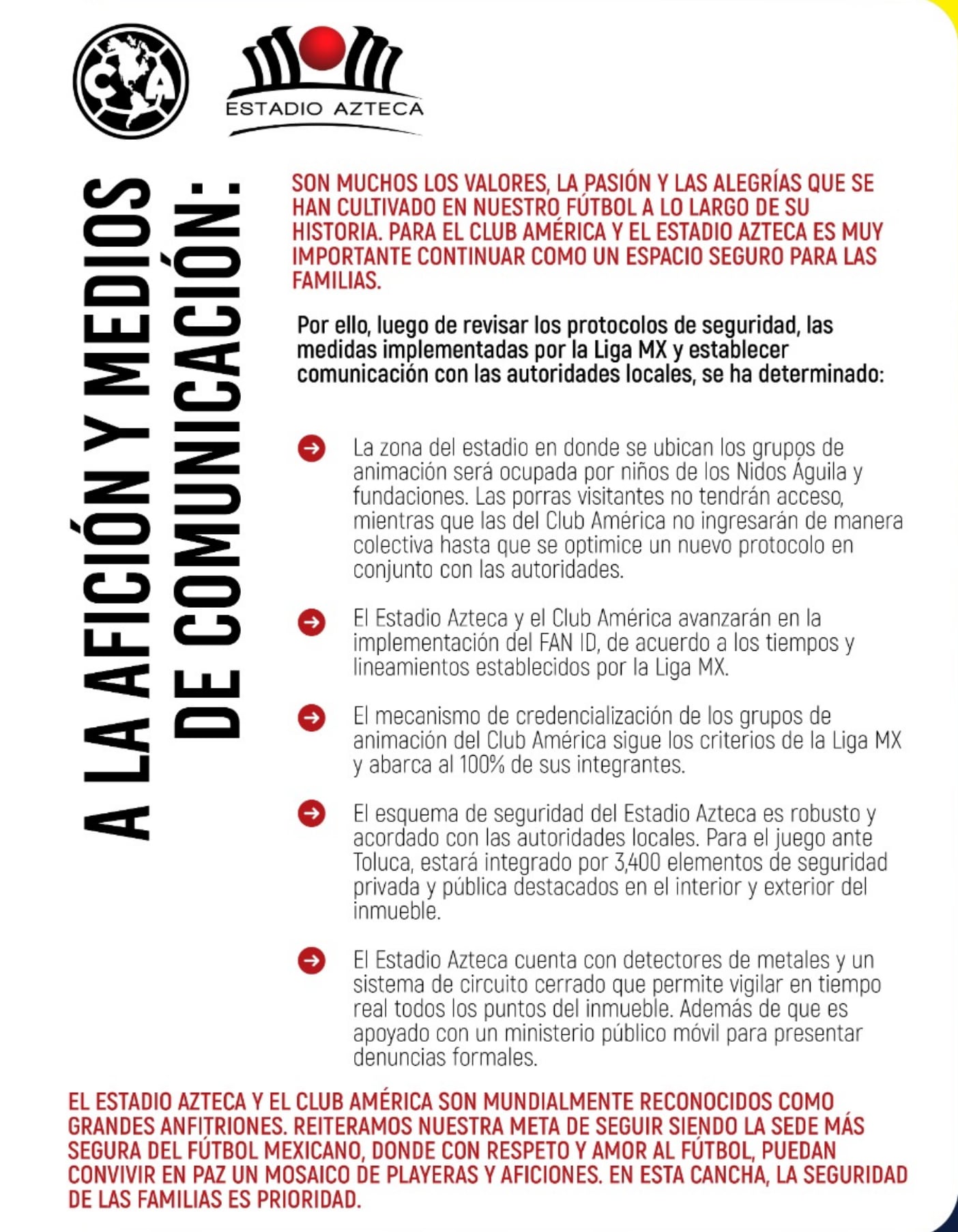 CA

ESTADIO AZTECA

A LA AFICIÓN Y MEDIOS DE COMUNICACIÓN:

SON MUCHOS LOS VALORES, LA PASIÓN Y LAS ALEGRÍAS QUE SE HAN CULTIVADO EN NUESTRO FÚTBOL A LO LARGO DE SU HISTORIA. PARA EL CLUB AMÉRICA Y EL ESTADIO AZTECA ES MUY IMPORTANTE CONTINUAR COMO UN ESPACIO SEGURO PARA LAS FAMILIAS.

Por ello, luego de revisar los protocolos de seguridad, las medidas implementadas por la Liga MX y establecer comunicación con las autoridades locales, se ha determinado:

La zona del estadio en donde se ubican los grupos de animación será ocupada por niños de los Nidos Águila y fundaciones. Las porras visitantes no tendrán acceso, mientras que las del Club América no ingresarán de manera colectiva hasta que se optimice un nuevo protocolo en conjunto con las autoridades.

El Estadio Azteca y el Club América avanzarán en la implementación del FAN ID, de acuerdo a los tiempos y lineamientos establecidos por la Liga MX.

El mecanismo de credencialización de los grupos de animación del Club América sigue los criterios de la Liga MX y abarca al 100% de sus integrantes.

El esquema de seguridad del Estadio Azteca es robusto y acordado con las autoridades locales. Para el juego ante Toluca, estará integrado por 3,400 elementos de seguridad privada y pública destacados en el interior y exterior del inmueble.

El Estadio Azteca cuenta con detectores de metales y un sistema de circuito cerrado que permite vigilar en tiempo real todos los puntos del inmueble. Además de que es apoyado con un ministerio público móvil para presentar denuncias formales.

EL ESTADIO AZTECA Y EL CLUB AMÉRICA SON MUNDIALMENTE RECONOCIDOS COMO GRANDES ANFITRIONES. REITERAMOS NUESTRA META DE SEGUIR SIENDO LA SEDE MÁS SEGURA DEL FÚTBOL MEXICANO, DONDE CON RESPETO Y AMOR AL FÚTBOL, PUEDAN CONVIVIR EN PAZ UN MOSAICO DE PLAYERAS Y AFICIONES. EN ESTA CANCHA, LA SEGURIDAD DE LAS FAMILIAS ES PRIORIDAD.